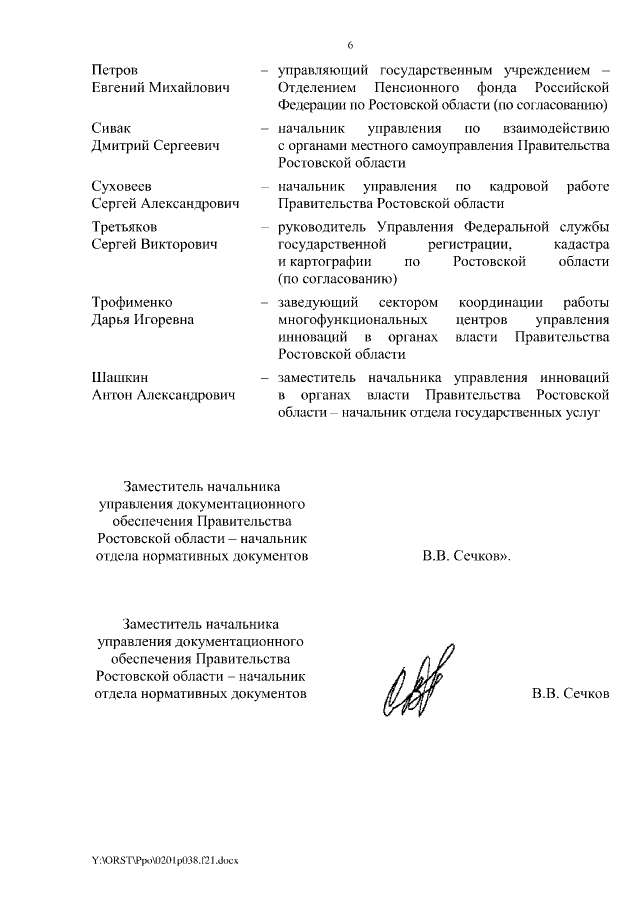 6

Петров Евгений Михайлович – управляющий государственным учреждением – Отделением Пенсионного фонда Российской Федерации по Ростовской области (по согласованию)

Сивак Дмитрий Сергеевич – начальник управления по взаимодействию с органами местного самоуправления Правительства Ростовской области

Суховеев Сергей Александрович – начальник управления по кадровой работе Правительства Ростовской области

Третьяков Сергей Викторович – руководитель Управления Федеральной службы государственной регистрации, кадастра и картографии по Ростовской области (по согласованию)

Трофименко Дарья Игоревна – заведующий сектором координации работы многофункциональных центров управления инноваций в органах власти Правительства Ростовской области

Шашкин Антон Александрович – заместитель начальника управления инноваций в органах власти Правительства Ростовской области – начальник отдела государственных услуг

Заместитель начальника управления документационного обеспечения Правительства Ростовской области – начальник отдела нормативных документов

В.В. Сечков».

Заместитель начальника управления документационного обеспечения Правительства Ростовской области – начальник отдела нормативных документов

В.В. Сечков

Y:\ORST\Ppo\0201p038.f21.docx